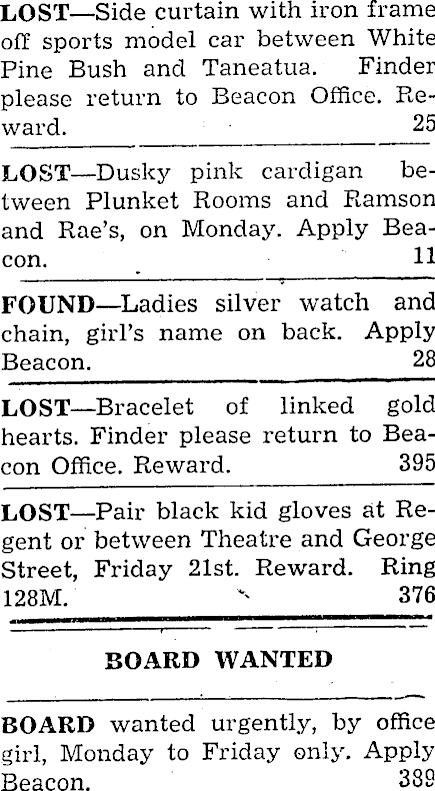 LOST—Side curtain with iron frame off sports model car between White Pine Bush and Taneatua. Finder please return to Beacon Office. Reward. 25

LOST—Dusky pink cardigan between Plunket Rooms and Ramson and Rae's, on Monday. Apply Beacon. 11

FOUND—Ladies silver watch and chain, girl's name on back. Apply Beacon. 28

LOST—Bracelet of linked gold hearts. Finder please return to Beacon Office. Reward. 395

LOST—Pair black kid gloves at Regent or between Theatre and George Street, Friday 21st. Reward. Ring 128M. 376

BOARD WANTED

BOARD wanted urgently, by office girl, Monday to Friday only. Apply Beacon. 389